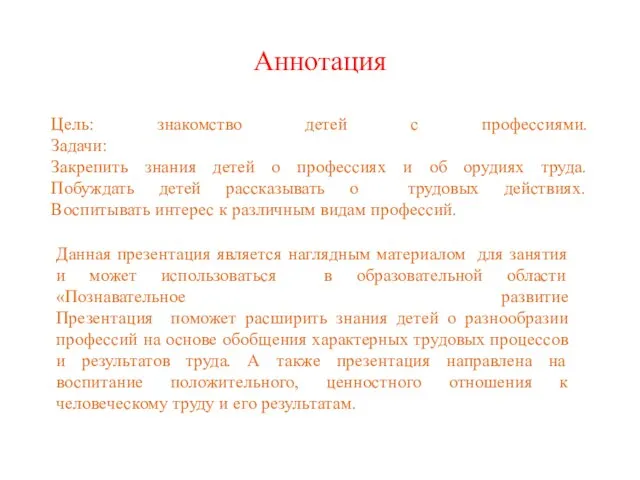 Аннотация

Цель: знакомство детей с профессиями.
Задачи:
Закрепить знания детей о профессиях и об орудиях труда.
Побуждать детей рассказывать о трудовых действиях.
Воспитывать интерес к различным видам профессий.

Данная презентация является наглядным материалом для занятия и может использоваться в образовательной области «Познавательное развитие
Презентация поможет расширить знания детей о разнообразии профессий на основе обобщения характерных трудовых процессов и результатов труда. А также презентация направлена на воспитание положительного, ценностного отношения к человеческому труду и его результатам.